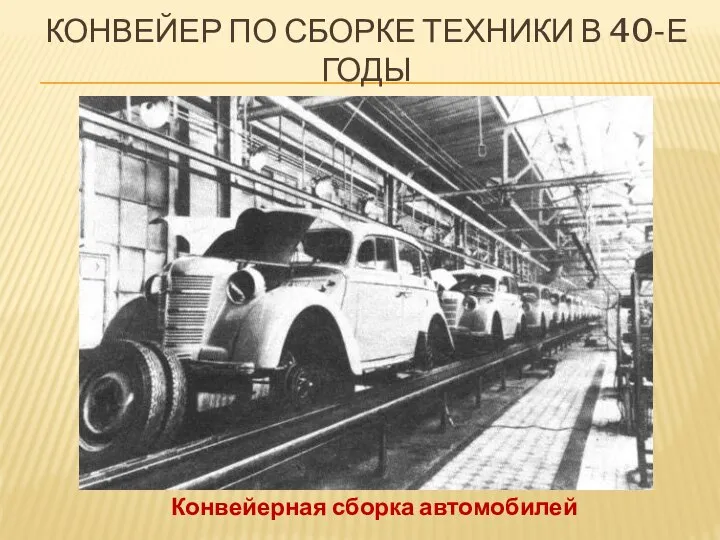 КОНВЕЙЕР ПО СБОРКЕ ТЕХНИКИ В 40-Е ГОДЫ

Конвейерная сборка автомобилей